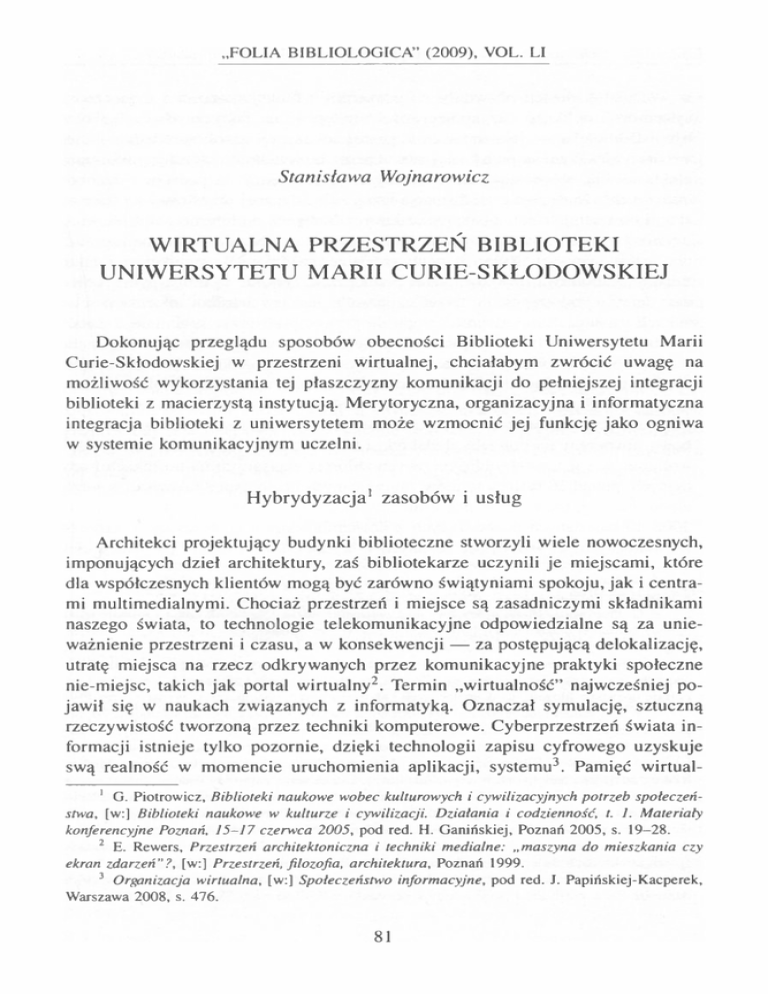 „FOLIA BIBLIOLOGICA" (2009), VOL. LI

Stanisława Wojnarowicz

WIRTUALNA PRZESTRZEŃ BIBLIOTEKI UNIWERSYTETU MARII CURIE-SKŁODOWSKIEJ

Dokonując przeglądu sposobów obecności Biblioteki Uniwersytetu Marii Curie-Skłodowskiej w przestrzeni wirtualnej, chciałabym zwrócić uwagę na możliwość wykorzystania tej płaszczyzny komunikacji do pełniejszej integracji biblioteki z macierzystą instytucją. Merytoryczna, organizacyjna i informatyczna integracja biblioteki z uniwersytetem może wzmocnić jej funkcję jako ogniwa w systemie komunikacyjnym uczelni.

Hybrydyzacja$^1$ zasobów i usług

Architekci projektujący budynki biblioteczne stworzyli wiele nowoczesnych, imponujących dzieł architektury, zaś bibliotekarze uczynili je miejscami, które dla współczesnych klientów mogą być zarówno świątyniami spokoju, jak i centrami multimedialnymi. Chociaż przestrzeń i miejsce są zasadniczymi składnikami naszego świata, to technologie telekomunikacyjne odpowiedzialne są za unieważnienie przestrzeni i czasu, a w konsekwencji — za postępującą delokalizację, utratę miejsca na rzecz odkrywanych przez komunikacyjne praktyki społeczne nie-miejsc, takich jak portal wirtualny$^2$. Termin „wirtualność" najwcześniej pojawił się w naukach związanych z informatyką. Oznaczał symulację, sztuczną rzeczywistość tworzoną przez techniki komputerowe. Cyberprzestrzeń świata informacji istnieje tylko pozornie, dzięki technologii zapisu cyfrowego uzyskuje swą realność w momencie uruchomienia aplikacji, systemu$^3$. Pamięć wirtual-

$^1$ G. Piotrowicz, Biblioteki naukowe wobec kulturowych i cywilizacyjnych potrzeb społeczeństwa, [w:] Biblioteki naukowe w kulturze i cywilizacji. Działania i codzienność, t. 1. Materiały konferencyjne Poznań, 15–17 czerwca 2005, pod red. H. Ganińskiej, Poznań 2005, s. 19–28.

$^2$ E. Rewers, Przestrzeń architektoniczna i techniki medialne: „maszyna do mieszkania czy ekran zdarzeń"?, [w:] Przestrzeń, filozofia, architektura, Poznań 1999.

$^3$ Organizacja wirtualna, [w:] Społeczeństwo informacyjne, pod red. J. Papińskiej-Kacperek, Warszawa 2008, s. 476.

81